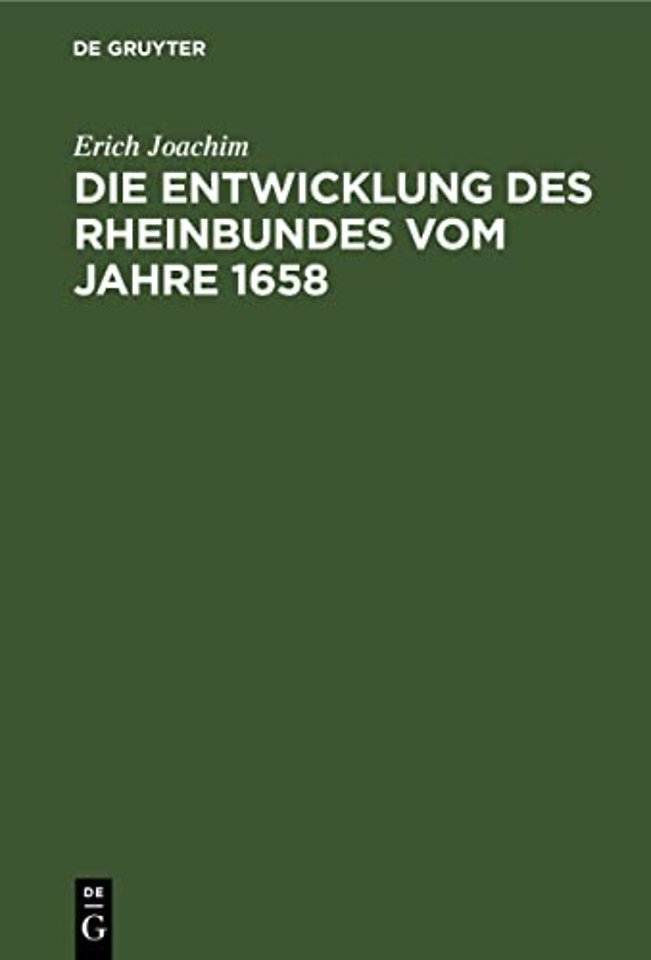 DE GRUYTER

Erich Joachim

DIE ENTWICKLUNG DES RHEINBUNDES VOM JAHRE 1658

DE
G